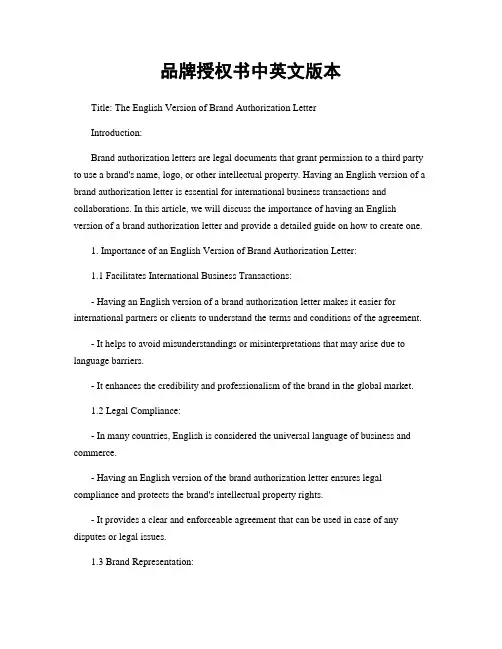 品牌授权书中英文版本

Title: The English Version of Brand Authorization Letter

Introduction:

Brand authorization letters are legal documents that grant permission to a third party to use a brand's name, logo, or other intellectual property. Having an English version of a brand authorization letter is essential for international business transactions and collaborations. In this article, we will discuss the importance of having an English version of a brand authorization letter and provide a detailed guide on how to create one.

1. Importance of an English Version of Brand Authorization Letter:

1.1 Facilitates International Business Transactions:

- Having an English version of a brand authorization letter makes it easier for international partners or clients to understand the terms and conditions of the agreement.

- It helps to avoid misunderstandings or misinterpretations that may arise due to language barriers.

- It enhances the credibility and professionalism of the brand in the global market.

1.2 Legal Compliance:

- In many countries, English is considered the universal language of business and commerce.

- Having an English version of the brand authorization letter ensures legal compliance and protects the brand's intellectual property rights.

- It provides a clear and enforceable agreement that can be used in case of any disputes or legal issues.

1.3 Brand Representation: